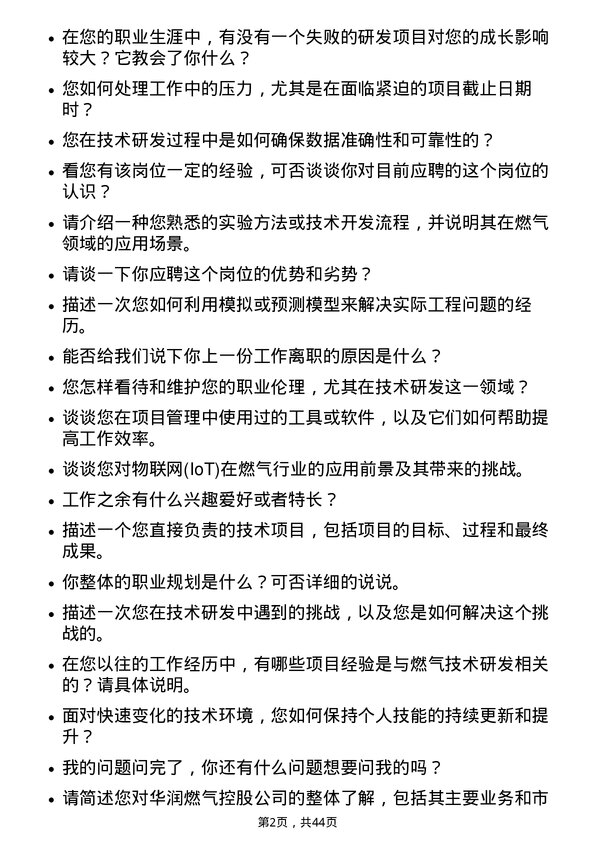 • 在您的职业生涯中，有没有一个失败的研发项目对您的成长影响较大？它教会了你什么？

• 您如何处理工作中的压力，尤其是在面临紧迫的项目截止日期时？

• 您在技术研发过程中是如何确保数据准确性和可靠性的？

• 看您有该岗位一定的经验，可否谈谈你对目前应聘的这个岗位的认识？

• 请介绍一种您熟悉的实验方法或技术开发流程，并说明其在燃气领域的应用场景。

• 请谈一下你应聘这个岗位的优势和劣势？

• 描述一次您如何利用模拟或预测模型来解决实际工程问题的经历。

• 能否给我们说下你上一份工作离职的原因是什么？

• 您怎样看待和维护您的职业伦理，尤其在技术研发这一领域？

• 谈谈您在项目管理中使用过的工具或软件，以及它们如何帮助提高工作效率。

• 谈谈您对物联网(IoT)在燃气行业的应用前景及其带来的挑战。

• 工作之余有什么兴趣爱好或者特长？

• 描述一个您直接负责的技术项目，包括项目的目标、过程和最终成果。

• 你整体的职业规划是什么？可否详细的说说。

• 描述一次您在技术研发中遇到的挑战，以及您是如何解决这个挑战的。

• 在您以往的工作经历中，有哪些项目经验是与燃气技术研发相关的？请具体说明。

• 面对快速变化的技术环境，您如何保持个人技能的持续更新和提升？

• 我的问题问完了，你还有什么问题想要问我的吗？

• 请简述您对华润燃气控股公司的整体了解，包括其主要业务和市

第2页，共44页